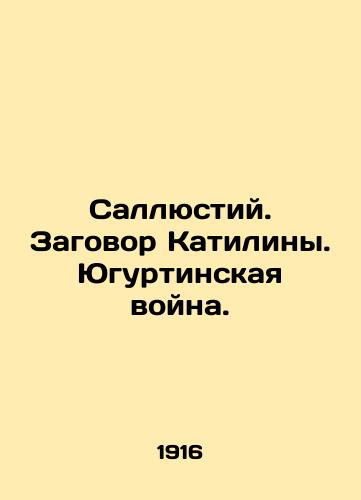 Саллюстий. Заговор Катилины. Югуртинская война.

1916